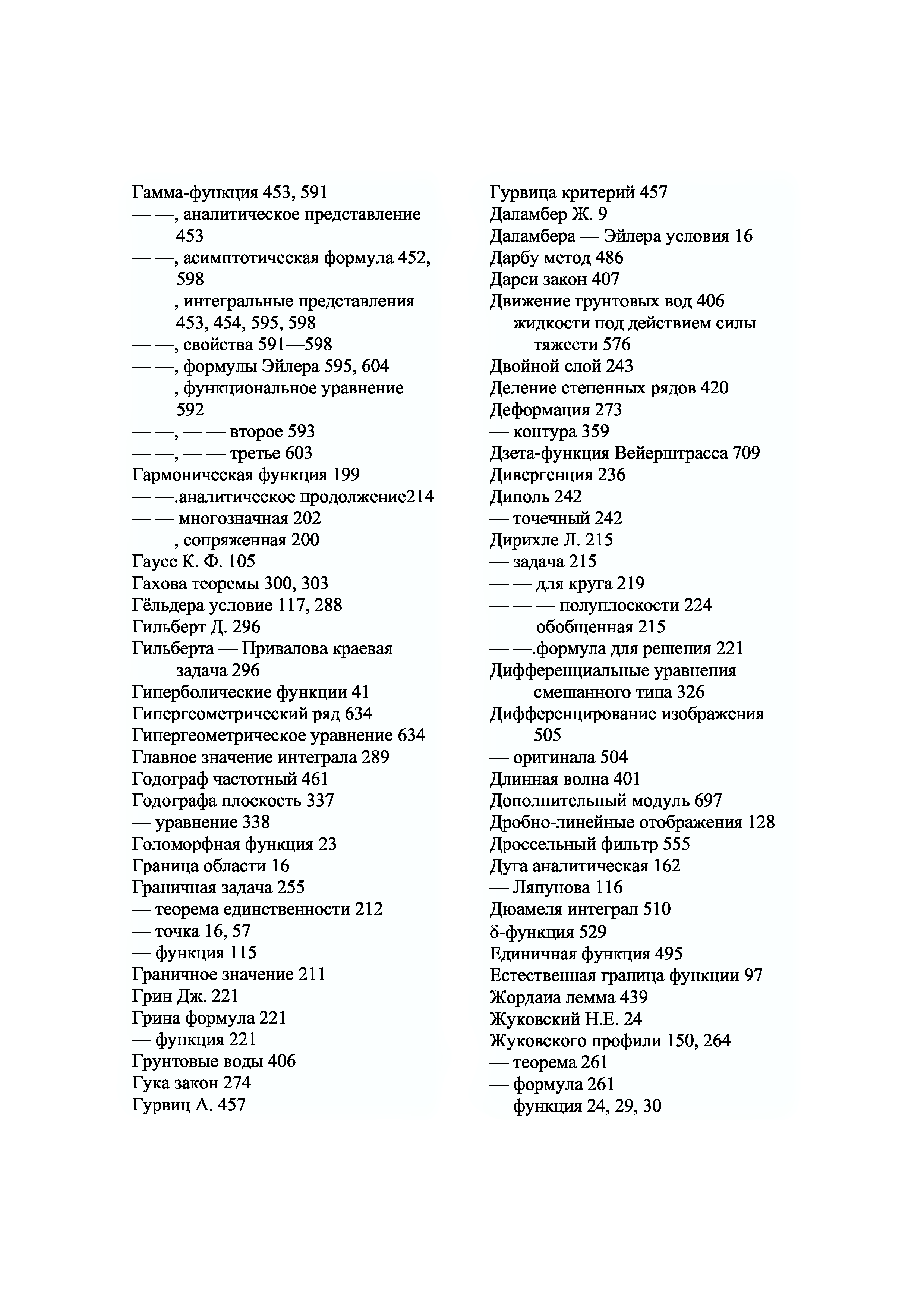 Гамма-функция 453, 591
— —, аналитическое представление 453
— —, асимптотическая формула 452, 598
— —, интегральные представления 453, 454, 595, 598
— —, свойства 591—598
— —, формулы Эйлера 595, 604
— —, функциональное уравнение 592
— —, — — второе 593
— —, — — третье 603
Гармоническая функция 199
— —.аналитическое продолжение214
— — многозначная 202
— —, сопряженная 200
Гаусс К. Ф. 105
Гахова теоремы 300, 303
Гёльдера условие 117, 288
Гильберт Д. 296
Гильберта — Привалова краевая задача 296
Гиперболические функции 41
Гипергеометрический ряд 634
Гипергеометрическое уравнение 634
Главное значение интеграла 289
Годограф частотный 461
Годографа плоскость 337
— уравнение 338
Голоморфная функция 23
Граница области 16
Граничная задача 255
— теорема единственности 212
— точка 16, 57
— функция 115
Граничное значение 211
Грин Дж. 221
Грина формула 221
— функция 221
Грунтовые воды 406
Гука закон 274
Гурвиц А. 457

Гурвица критерий 457
Даламбер Ж. 9
Даламбера — Эйлера условия 16
Дарбу метод 486
Дарси закон 407
Движение грунтовых вод 406
— жидкости под действием силы тяжести 576
Двойной слой 243
Деление степенных рядов 420
Деформация 273
— контура 359
Дзета-функция Вейерштрасса 709
Дивергенция 236
Диполь 242
— точечный 242
Дирихле Л. 215
— задача 215
— — для круга 219
— — — полуплоскости 224
— — обобщенная 215
— —.формула для решения 221
Дифференциальные уравнения смешанного типа 326
Дифференцирование изображения 505
— оригинала 504
Длинная волна 401
Дополнительный модуль 697
Дробно-линейные отображения 128
Дроссельный фильтр 555
Дуга аналитическая 162
— Ляпунова 116
Дюамеля интеграл 510
δ-функция 529
Единичная функция 495
Естественная граница функции 97
Жордаиа лемма 439
Жуковский Н.Е. 24
Жуковского профили 150, 264
— теорема 261
— формула 261
— функция 24, 29, 30